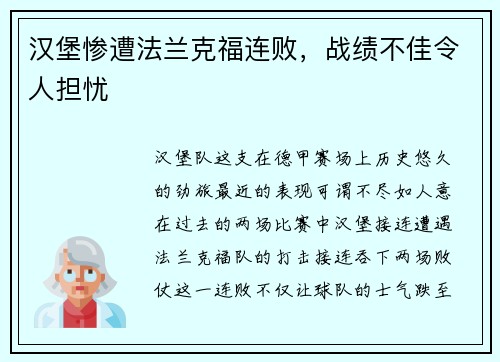 汉堡惨遭法兰克福连败，战绩不佳令人担忧

汉堡队这支在德甲赛场上历史悠久的劲旅最近的表现可谓不尽如人意在过去的两场比赛中汉堡接连遭遇法兰克福队的打击接连吞下两场败仗这一连败不仅让球队的士气跌至